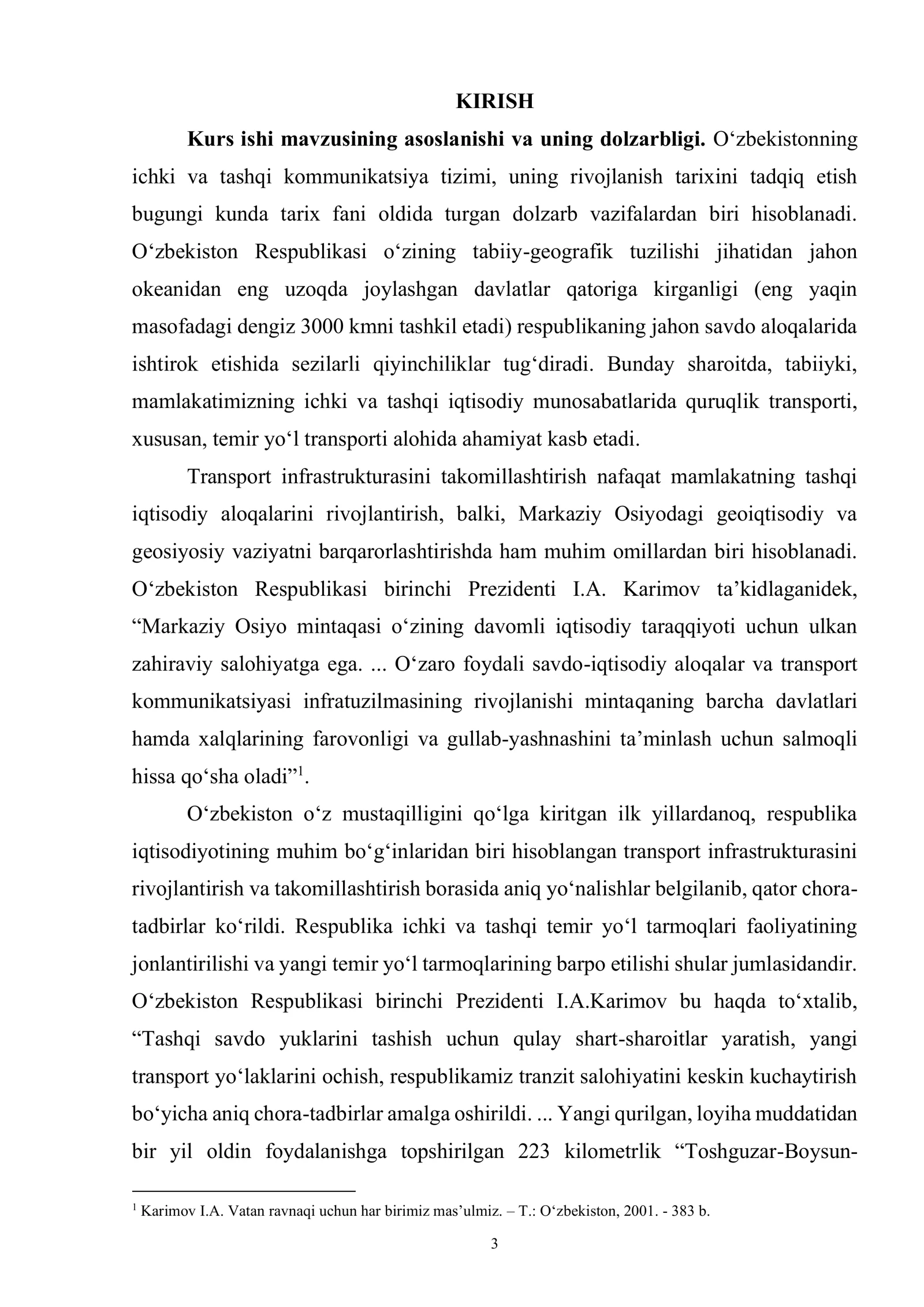 KIRISH

Kurs ishi mavzusining asoslanishi va uning dolzarbligi. O'zbekistonning ichki va tashqi kommunikatsiya tizimi, uning rivojlanish tarixini tadqiq etish bugungi kunda tarix fani oldida turgan dolzarb vazifalardan biri hisoblanadi. O'zbekiston Respublikasi o'zining tabiiy-geografik tuzilishi jihatidan jahon okeanidan eng uzoqda joylashgan davlatlar qatoriga kirganligi (eng yaqin masofadagi dengiz 3000 kmni tashkil etadi) respublikaning jahon savdo aloqalarida ishtirok etishida sezilarli qiyinchiliklar tug'diradi. Bunday sharoitda, tabiiyki, mamlakatimizning ichki va tashqi iqtisodiy munosabatlarida quruqlik transporti, xususan, temir yo'l transporti alohida ahamiyat kasb etadi.

Transport infrastrukturasini takomillashtirish nafaqat mamlakatning tashqi iqtisodiy aloqalarini rivojlantirish, balki, Markaziy Osiyodagi geoiqtisodiy va geosiyosiy vaziyatni barqarorlashtirishda ham muhim omillardan biri hisoblanadi. O'zbekiston Respublikasi birinchi Prezidenti I.A. Karimov ta'kidlaganidek, "Markaziy Osiyo mintaqasi o'zining davomli iqtisodiy taraqqiyoti uchun ulkan zahiraviy salohiyatga ega. ... O'zaro foydali savdo-iqtisodiy aloqalar va transport kommunikatsiyasi infratuzilmasining rivojlanishi mintaqaning barcha davlatlari hamda xalqlarining farovonligi va gullab-yashnashini ta'minlash uchun salmoqli hissa qo'sha oladi"$^{1}$.

O'zbekiston o'z mustaqilligini qo'lga kiritgan ilk yillardanoq, respublika iqtisodiyotining muhim bo'g'inlaridan biri hisoblangan transport infrastrukturasini rivojlantirish va takomillashtirish borasida aniq yo'nalishlar belgilanib, qator chora-tadbirlar ko'rildi. Respublika ichki va tashqi temir yo'l tarmoqlari faoliyatining jonlantirilishi va yangi temir yo'l tarmoqlarining barpo etilishi shular jumlasidandir. O'zbekiston Respublikasi birinchi Prezidenti I.A.Karimov bu haqda to'xtalib, "Tashqi savdo yuklarini tashish uchun qulay shart-sharoitlar yaratish, yangi transport yo'laklarini ochish, respublikamiz tranzit salohiyatini keskin kuchaytirish bo'yicha aniq chora-tadbirlar amalga oshirildi. ... Yangi qurilgan, loyiha muddatidan bir yil oldin foydalanishga topshirilgan 223 kilometrlik "Toshguzar-Boysun-

$^{1}$ Karimov I.A. Vatan ravnaqi uchun har birimiz mas'ulmiz. – T.: O'zbekiston, 2001. - 383 b.

3